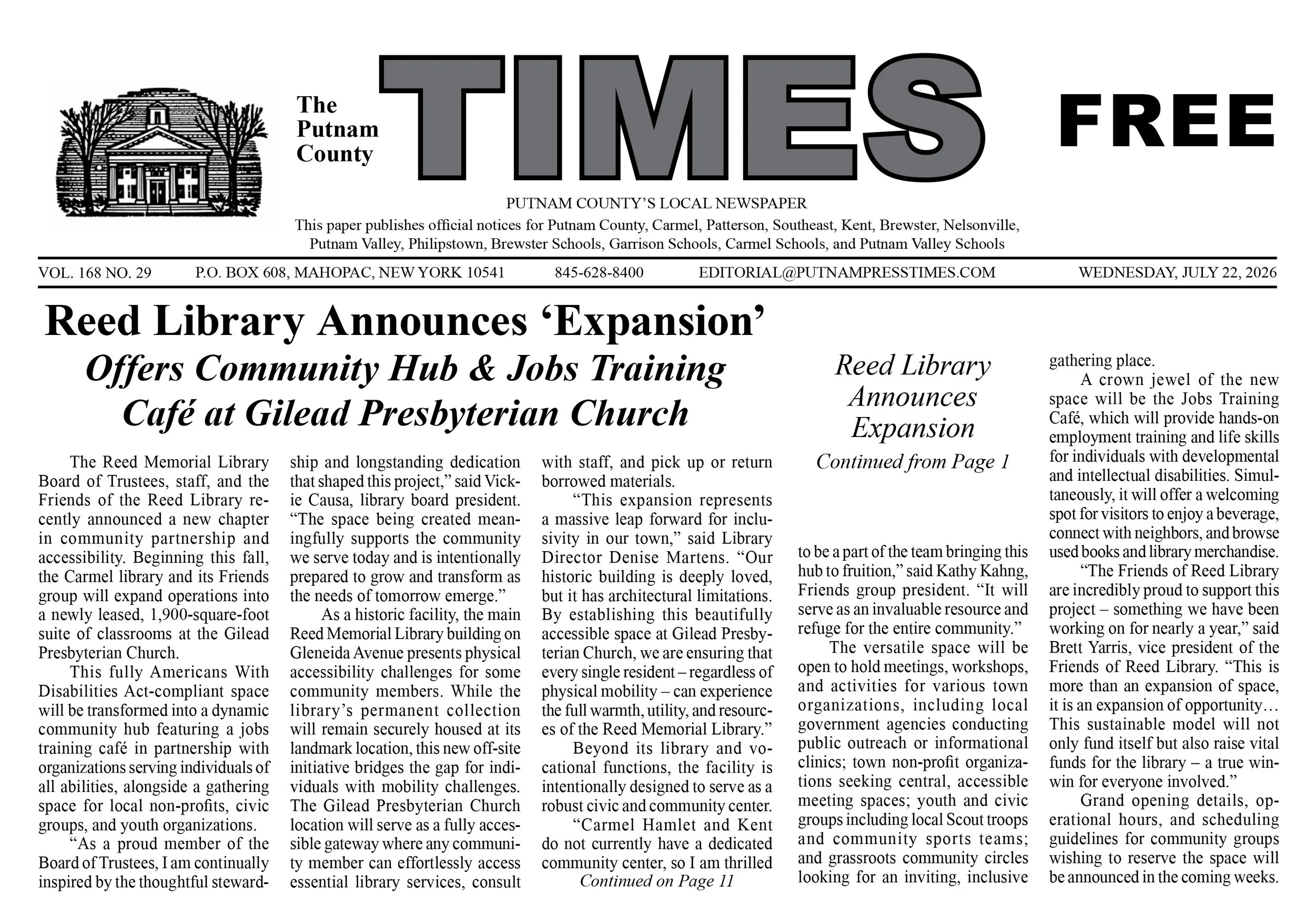 The Putnam County TIMES

FREE

PUTNAM COUNTY'S LOCAL NEWSPAPER

This paper publishes official notices for Putnam County, Carmel, Patterson, Southeast, Kent, Brewster, Nelsonville, Putnam Valley, Philipstown, Brewster Schools, Garrison Schools, Carmel Schools, and Putnam Valley Schools

VOL. 168 NO. 29 P.O. BOX 608, MAHOPAC, NEW YORK 10541 845-628-8400 EDITORIAL@PUTNAMPRESSTIMES.COM WEDNESDAY, JULY 22, 2026

Reed Library Announces 'Expansion'

Offers Community Hub & Jobs Training Café at Gilead Presbyterian Church

The Reed Memorial Library Board of Trustees, staff, and the Friends of the Reed Library recently announced a new chapter in community partnership and accessibility. Beginning this fall, the Carmel library and its Friends group will expand operations into a newly leased, 1,900-square-foot suite of classrooms at the Gilead Presbyterian Church.

This fully Americans With Disabilities Act-compliant space will be transformed into a dynamic community hub featuring a jobs training café in partnership with organizations serving individuals of all abilities, alongside a gathering space for local non-profits, civic groups, and youth organizations.

"As a proud member of the Board of Trustees, I am continually inspired by the thoughtful stewardship and longstanding dedication that shaped this project," said Vickie Causa, library board president. "The space being created meaningfully supports the community we serve today and is intentionally prepared to grow and transform as the needs of tomorrow emerge."

As a historic facility, the main Reed Memorial Library building on Gleneida Avenue presents physical accessibility challenges for some community members. While the library's permanent collection will remain securely housed at its landmark location, this new off-site initiative bridges the gap for individuals with mobility challenges. The Gilead Presbyterian Church location will serve as a fully accessible gateway where any community member can effortlessly access essential library services, consult with staff, and pick up or return borrowed materials.

"This expansion represents a massive leap forward for inclusivity in our town," said Library Director Denise Martens. "Our historic building is deeply loved, but it has architectural limitations. By establishing this beautifully accessible space at Gilead Presbyterian Church, we are ensuring that every single resident – regardless of physical mobility – can experience the full warmth, utility, and resources of the Reed Memorial Library."

Beyond its library and vocational functions, the facility is intentionally designed to serve as a robust civic and community center.

"Carmel Hamlet and Kent do not currently have a dedicated community center, so I am thrilled

Continued on Page 11

Reed Library Announces Expansion

Continued from Page 1

to be a part of the team bringing this hub to fruition," said Kathy Kahng, Friends group president. "It will serve as an invaluable resource and refuge for the entire community."

The versatile space will be open to hold meetings, workshops, and activities for various town organizations, including local government agencies conducting public outreach or informational clinics; town non-profit organizations seeking central, accessible meeting spaces; youth and civic groups including local Scout troops and community sports teams; and grassroots community circles looking for an inviting, inclusive gathering place.

A crown jewel of the new space will be the Jobs Training Café, which will provide hands-on employment training and life skills for individuals with developmental and intellectual disabilities. Simultaneously, it will offer a welcoming spot for visitors to enjoy a beverage, connect with neighbors, and browse used books and library merchandise.

"The Friends of Reed Library are incredibly proud to support this project – something we have been working on for nearly a year," said Brett Yarris, vice president of the Friends of Reed Library. "This is more than an expansion of space, it is an expansion of opportunity… This sustainable model will not only fund itself but also raise vital funds for the library – a true win-win for everyone involved."

Grand opening details, operational hours, and scheduling guidelines for community groups wishing to reserve the space will be announced in the coming weeks.